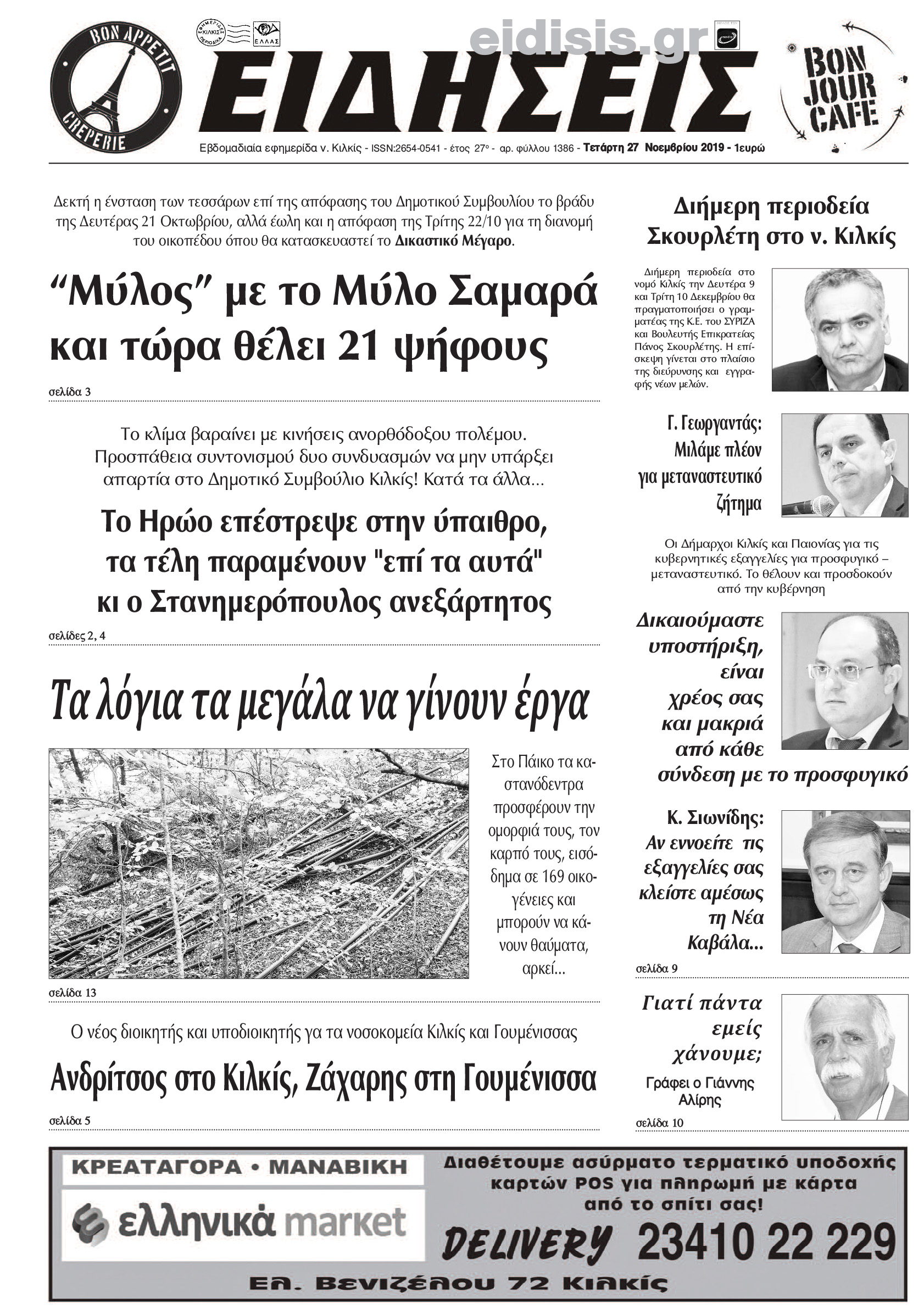 BON APPETIT CREPERIE

ΕΦΗΜΕΡΙΔΕΣ ΚΙΛΚΙΣ ΠΕΡΙΟΔΙΚΑ ΕΛΛΑΣ

eidisis.gr

ΕΙΔΗΣΕΙΣ

BON JOUR CAFE

Εβδομαδιαία εφημερίδα ν. Κιλκίς - ISSN:2654-0541 - έτος 27ο - αρ. φύλλου 1386 - Τετάρτη 27 Νοεμβρίου 2019 - 1ευρώ

Δεκτή η ένσταση των τεσσάρων επί της απόφασης του Δημοτικού Συμβουλίου το βράδυ της Δευτέρας 21 Οκτωβρίου, αλλά έωλη και η απόφαση της Τρίτης 22/10 για τη διανομή του οικοπέδου όπου θα κατασκευαστεί το Δικαστικό Μέγαρο.

“Μύλος” με το Μύλο Σαμαρά και τώρα θέλει 21 ψήφους

σελίδα 3

Το κλίμα βαραίνει με κινήσεις ανορθόδοξου πολέμου. Προσπάθεια συντονισμού δυο συνδυασμών να μην υπάρξει απαρτία στο Δημοτικό Συμβούλιο Κιλκίς! Κατά τα άλλα...

Το Ηρώο επέστρεψε στην ύπαιθρο, τα τέλη παραμένουν "επί τα αυτά" κι ο Στανημερόπουλος ανεξάρτητος

σελίδες 2, 4

Τα λόγια τα μεγάλα να γίνουν έργα

Στο Πάικο τα καστανόδεντρα προσφέρουν την ομορφιά τους, τον καρπό τους, εισόδημα σε 169 οικογένειες και μπορούν να κάνουν θαύματα, αρκεί...

σελίδα 13

Ο νέος διοικητής και υποδιοικητής γα τα νοσοκομεία Κιλκίς και Γουμένισσας

Ανδρίτσος στο Κιλκίς, Ζάχαρης στη Γουμένισσα

σελίδα 5

Διήμερη περιοδεία Σκουρλέτη στο ν. Κιλκίς

Διήμερη περιοδεία στο νομό Κιλκίς την Δευτέρα 9 και Τρίτη 10 Δεκεμβρίου θα πραγματοποιήσει ο γραμματέας της Κ.Ε. του ΣΥΡΙΖΑ και Βουλευτής Επικρατείας Πάνος Σκουρλέτης. Η επίσκεψη γίνεται στο πλαίσιο της διεύρυνσης και εγγραφής νέων μελών.

Γ. Γεωργαντάς: Μιλάμε πλέον για μεταναστευτικό ζήτημα

Οι Δήμαρχοι Κιλκίς και Παιονίας για τις κυβερνητικές εξαγγελίες για προσφυγικό – μεταναστευτικό. Το θέλουν και προσδοκούν από την κυβέρνηση

Δικαιούμαστε υποστήριξη, είναι χρέος σας και μακριά από κάθε σύνδεση με το προσφυγικό

Κ. Σιωνίδης: Αν εννοείτε τις εξαγγελίες σας κλείστε αμέσως τη Νέα Καβάλα...

σελίδα 9

Γιατί πάντα εμείς χάνουμε;

Γράφει ο Γιάννης Αλίρης

σελίδα 10

ΚΡΕΑΤΑΓΟΡΑ • ΜΑΝΑΒΙΚΗ

ελληνικά market

Διαθέτουμε ασύρματο τερματικό υποδοχής καρτών POS για πληρωμή με κάρτα από το σπίτι σας!

DELIVERY 23410 22 229

Ελ. Βενιζέλου 72 Κιλκίς